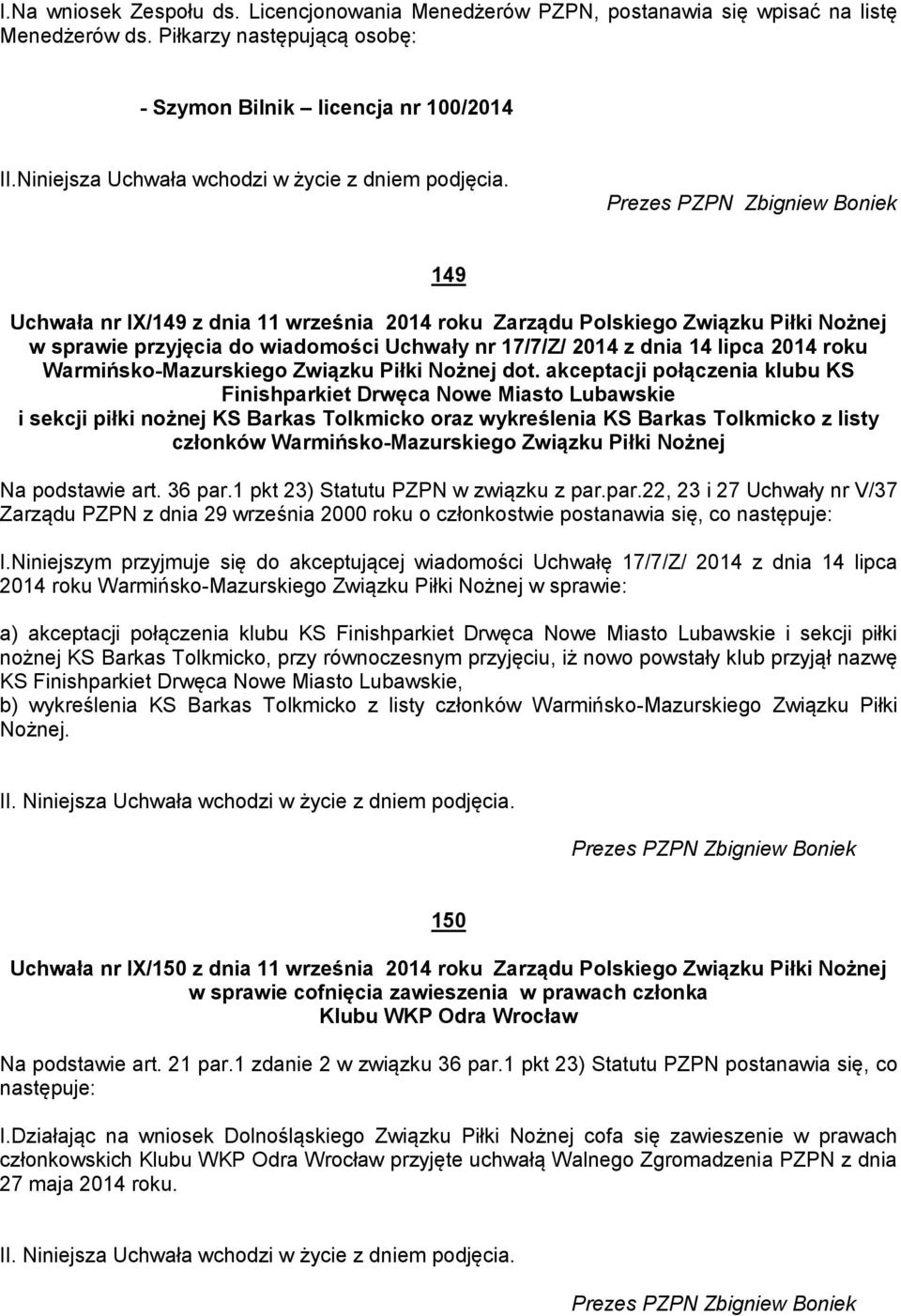 I.Na wniosek Zespołu ds. Licencjonowania Menedżerów PZPN, postanawia się wpisać na listę Menedżerów ds. Piłkarzy następującą osobę:

- Szymon Bilnik – licencja nr 100/2014

II.Niniejsza Uchwała wchodzi w życie z dniem podjęcia.

Prezes PZPN Zbigniew Boniek

149

Uchwała nr IX/149 z dnia 11 września 2014 roku Zarządu Polskiego Związku Piłki Nożnej w sprawie przyjęcia do wiadomości Uchwały nr 17/7/Z/ 2014 z dnia 14 lipca 2014 roku Warmińsko-Mazurskiego Związku Piłki Nożnej dot. akceptacji połączenia klubu KS Finishparkiet Drwęca Nowe Miasto Lubawskie i sekcji piłki nożnej KS Barkas Tolkmicko oraz wykreślenia KS Barkas Tolkmicko z listy członków Warmińsko-Mazurskiego Związku Piłki Nożnej

Na podstawie art. 36 par.1 pkt 23) Statutu PZPN w związku z par.par.22, 23 i 27 Uchwały nr V/37 Zarządu PZPN z dnia 29 września 2000 roku o członkostwie postanawia się, co następuje:

I.Niniejszym przyjmuje się do akceptującej wiadomości Uchwałę 17/7/Z/ 2014 z dnia 14 lipca 2014 roku Warmińsko-Mazurskiego Związku Piłki Nożnej w sprawie:

a) akceptacji połączenia klubu KS Finishparkiet Drwęca Nowe Miasto Lubawskie i sekcji piłki nożnej KS Barkas Tolkmicko, przy równoczesnym przyjęciu, iż nowo powstały klub przyjął nazwę KS Finishparkiet Drwęca Nowe Miasto Lubawskie,
b) wykreślenia KS Barkas Tolkmicko z listy członków Warmińsko-Mazurskiego Związku Piłki Nożnej.

II. Niniejsza Uchwała wchodzi w życie z dniem podjęcia.

Prezes PZPN Zbigniew Boniek

150

Uchwała nr IX/150 z dnia 11 września 2014 roku Zarządu Polskiego Związku Piłki Nożnej w sprawie cofnięcia zawieszenia w prawach członka Klubu WKP Odra Wrocław

Na podstawie art. 21 par.1 zdanie 2 w związku 36 par.1 pkt 23) Statutu PZPN postanawia się, co następuje:

I.Działając na wniosek Dolnośląskiego Związku Piłki Nożnej cofa się zawieszenie w prawach członkowskich Klubu WKP Odra Wrocław przyjęte uchwałą Walnego Zgromadzenia PZPN z dnia 27 maja 2014 roku.

II. Niniejsza Uchwała wchodzi w życie z dniem podjęcia.

Prezes PZPN Zbigniew Boniek